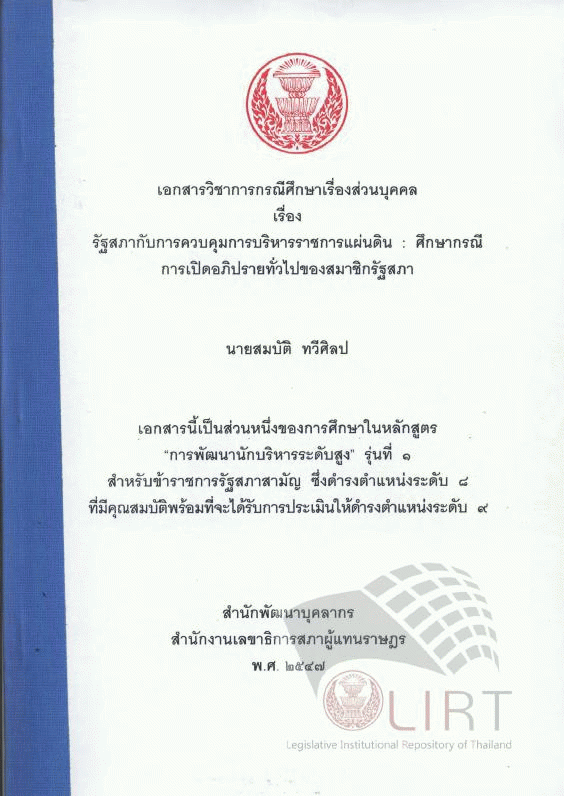 เอกสารวิชาการกรณีศึกษาเรื่องส่วนบุคคล
เรื่อง
รัฐสภากับการควบคุมการบริหารราชการแผ่นดิน : ศึกษากรณี
การเปิดอภิปรายทั่วไปของสมาชิกรัฐสภา

นายสมบัติ ทวีศิลป

เอกสารนี้เป็นส่วนหนึ่งของการศึกษาในหลักสูตร
"การพัฒนานักบริหารระดับสูง" รุ่นที่ ๑
สำหรับข้าราชการรัฐสภาสามัญ ซึ่งดำรงตำแหน่งระดับ ๘
ที่มีคุณสมบัติพร้อมที่จะได้รับการประเมินให้ดำรงตำแหน่งระดับ ๙

สำนักพัฒนาบุคลากร
สำนักงานเลขาธิการสภาผู้แทนราษฎร
พ.ศ. ๒๕๔๗

LIRT
Legislative Institutional Repository of Thailand